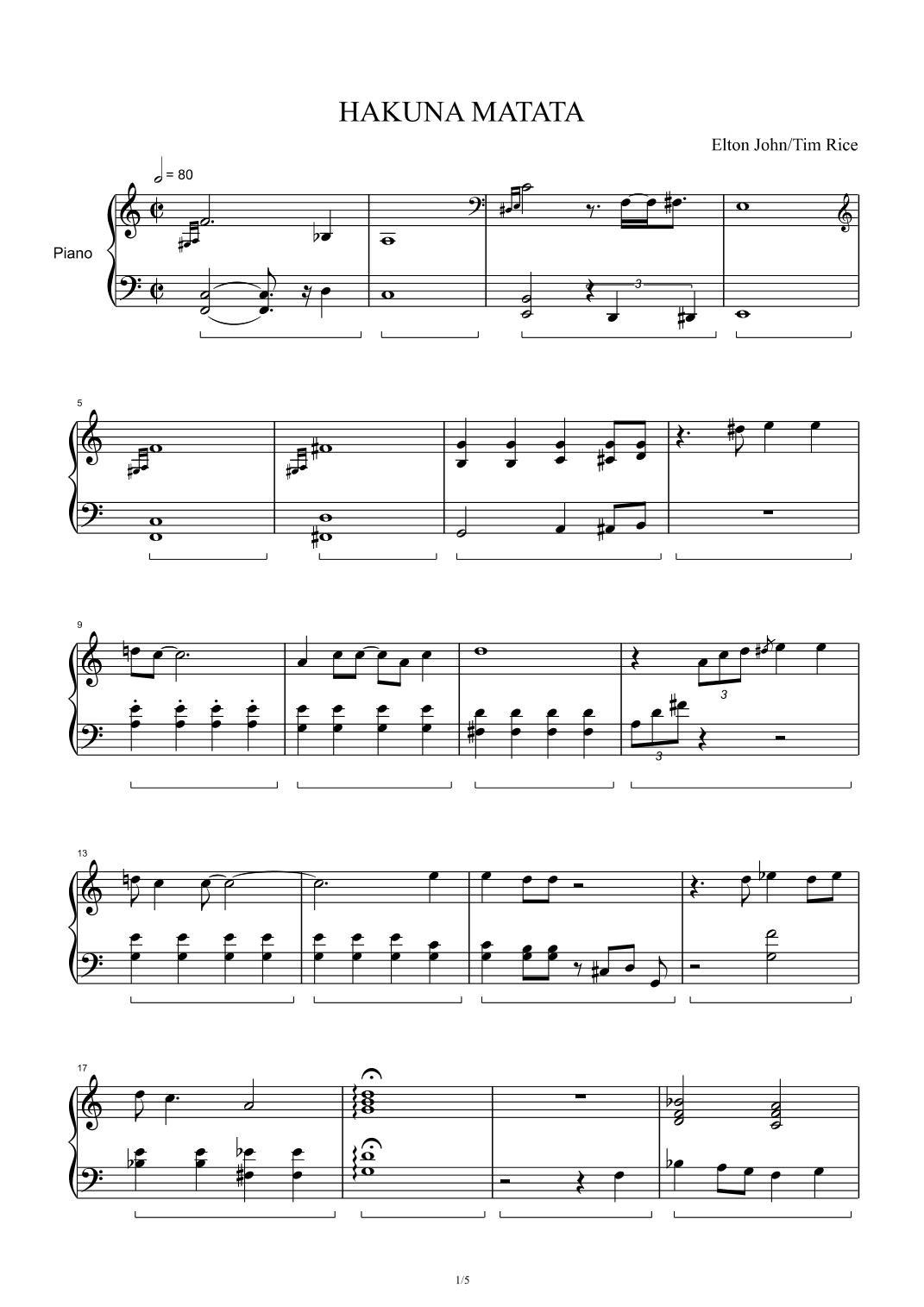 HAKUNA MATATA

Elton John/Tim Rice

= 80

Piano

3

5

9

3

3

13

17

1/5